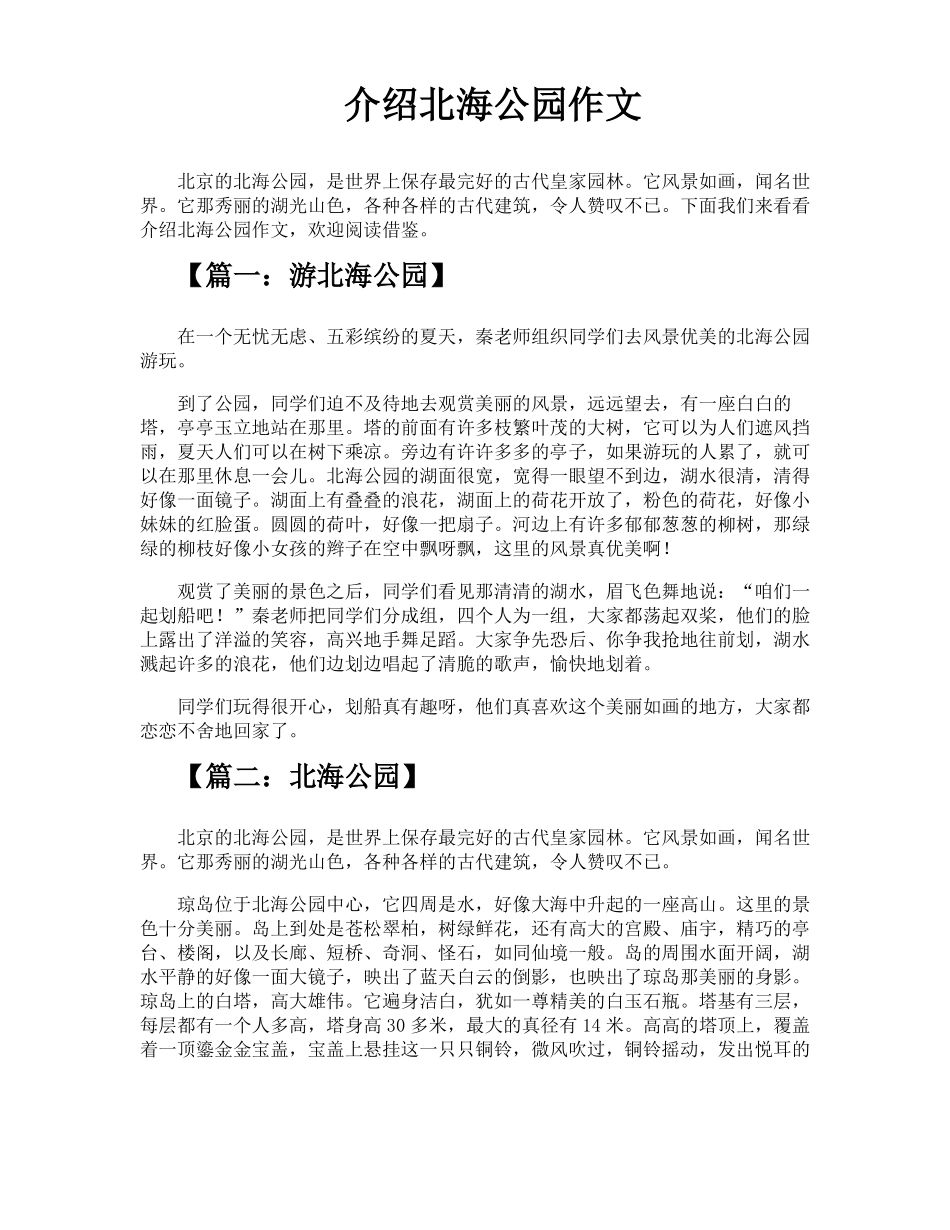 介绍北海公园作文

北京的北海公园，是世界上保存最完好的古代皇家园林。它风景如画，闻名世界。它那秀丽的湖光山色，各种各样的古代建筑，令人赞叹不已。下面我们来看看介绍北海公园作文，欢迎阅读借鉴。

【篇一：游北海公园】

在一个无忧无虑、五彩缤纷的夏天，秦老师组织同学们去风景优美的北海公园游玩。

到了公园，同学们迫不及待地去观赏美丽的风景，远远望去，有一座白白的塔，亭亭玉立地站在那里。塔的前面有许多枝繁叶茂的大树，它可以为人们遮风挡雨，夏天人们可以在树下乘凉。旁边有许许多多的亭子，如果游玩的人累了，就可以在那里休息一会儿。北海公园的湖面很宽，宽得一眼望不到边，湖水很清，清得好像一面镜子。湖面上有叠叠的浪花，湖面上的荷花开放了，粉色的荷花，好像小妹妹的红脸蛋。圆圆的荷叶，好像一把扇子。河边上有许多郁郁葱葱的柳树，那绿绿的柳枝好像小女孩的辫子在空中飘呀飘，这里的风景真优美啊！

观赏了美丽的景色之后，同学们看见那清清的湖水，眉飞色舞地说：“咱们一起划船吧！”秦老师把同学们分成组，四个人为一组，大家都荡起双桨，他们的脸上露出了洋溢的笑容，高兴地手舞足蹈。大家争先恐后、你争我抢地往前划，湖水溅起许多的浪花，他们边划边唱起了清脆的歌声，愉快地划着。

同学们玩得很开心，划船真有趣呀，他们真喜欢这个美丽如画的地方，大家都恋恋不舍地回家了。

【篇二：北海公园】

北京的北海公园，是世界上保存最完好的古代皇家园林。它风景如画，闻名世界。它那秀丽的湖光山色，各种各样的古代建筑，令人赞叹不已。

琼岛位于北海公园中心，它四周是水，好像大海中升起的一座高山。这里的景色十分美丽。岛上到处是苍松翠柏，树绿鲜花，还有高大的宫殿、庙宇，精巧的亭台、楼阁，以及长廊、短桥、奇洞、怪石，如同仙境一般。岛的周围水面开阔，湖水平静的好像一面大镜子，映出了蓝天白云的倒影，也映出了琼岛那美丽的身影。琼岛上的白塔，高大雄伟。它遍身洁白，犹如一尊精美的白玉石瓶。塔基有三层，每层都有一个人多高，塔身高 30 多米，最大的真径有 14 米。高高的塔顶上，覆盖着一顶鎏金金宝盖，宝盖上悬挂这一只只铜铃，微风吹过，铜铃摇动，发出悦耳的